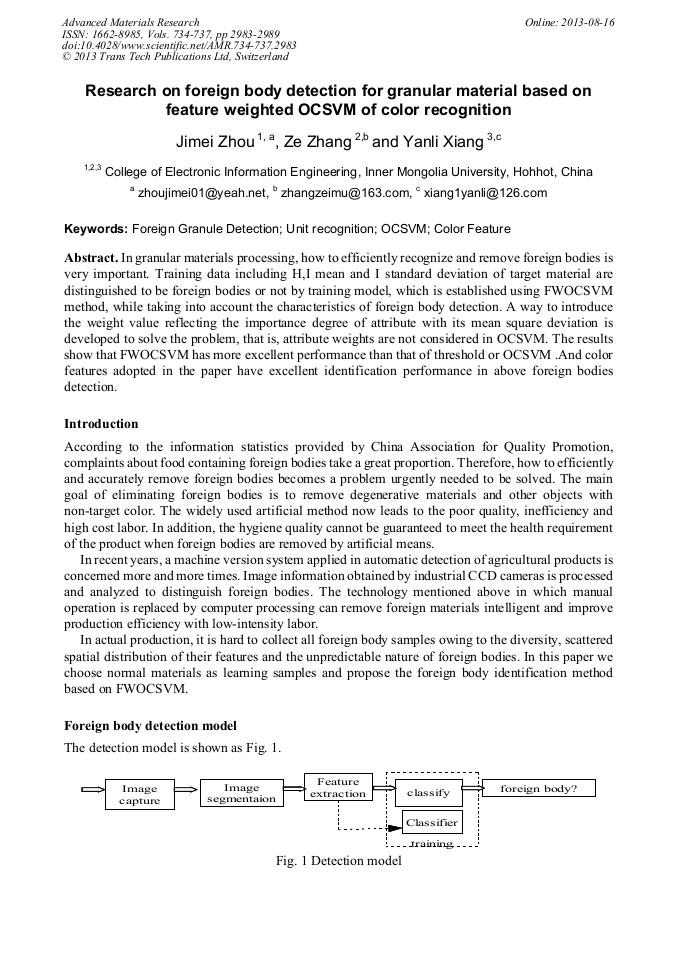 Advanced Materials Research
ISSN: 1662-8985, Vols. 734-737, pp 2983-2989
doi:10.4028/www.scientific.net/AMR.734-737.2983
© 2013 Trans Tech Publications Ltd, Switzerland

Online: 2013-08-16

Research on foreign body detection for granular material based on feature weighted OCSVM of color recognition

Jimei Zhou $^{1, a}$, Ze Zhang $^{2,b}$ and Yanli Xiang $^{3,c}$

$^{1,2,3}$ College of Electronic Information Engineering, Inner Mongolia University, Hohhot, China

$^{a}$ zhoujimei01@yeah.net, $^{b}$ zhangzeimu@163.com, $^{c}$ xiang1yanli@126.com

Keywords: Foreign Granule Detection; Unit recognition; OCSVM; Color Feature

Abstract. In granular materials processing, how to efficiently recognize and remove foreign bodies is very important. Training data including H,I mean and I standard deviation of target material are distinguished to be foreign bodies or not by training model, which is established using FWOCSVM method, while taking into account the characteristics of foreign body detection. A way to introduce the weight value reflecting the importance degree of attribute with its mean square deviation is developed to solve the problem, that is, attribute weights are not considered in OCSVM. The results show that FWOCSVM has more excellent performance than that of threshold or OCSVM .And color features adopted in the paper have excellent identification performance in above foreign bodies detection.

Introduction

According to the information statistics provided by China Association for Quality Promotion, complaints about food containing foreign bodies take a great proportion. Therefore, how to efficiently and accurately remove foreign bodies becomes a problem urgently needed to be solved. The main goal of eliminating foreign bodies is to remove degenerative materials and other objects with non-target color. The widely used artificial method now leads to the poor quality, inefficiency and high cost labor. In addition, the hygiene quality cannot be guaranteed to meet the health requirement of the product when foreign bodies are removed by artificial means.

In recent years, a machine version system applied in automatic detection of agricultural products is concerned more and more times. Image information obtained by industrial CCD cameras is processed and analyzed to distinguish foreign bodies. The technology mentioned above in which manual operation is replaced by computer processing can remove foreign materials intelligent and improve production efficiency with low-intensity labor.

In actual production, it is hard to collect all foreign body samples owing to the diversity, scattered spatial distribution of their features and the unpredictable nature of foreign bodies. In this paper we choose normal materials as learning samples and propose the foreign body identification method based on FWOCSVM.

Foreign body detection model

The detection model is shown as Fig. 1.

Image capture
Image segmentaion
Feature extraction
classify
foreign body?
Classifier training

Fig. 1 Detection model